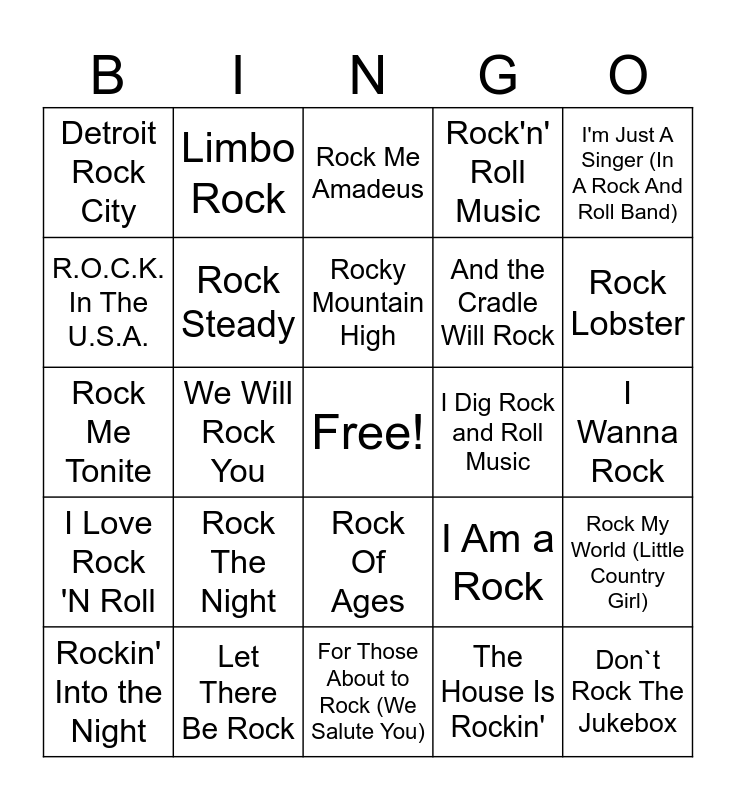 | B | I | N | G | O |
|---|---|---|---|---|
| Detroit Rock City | Limbo Rock | Rock Me Amadeus | Rock'n' Roll Music | I'm Just A Singer (In A Rock And Roll Band) |
| R.O.C.K. In The U.S.A. | Rock Steady | Rocky Mountain High | And the Cradle Will Rock | Rock Lobster |
| Rock Me Tonite | We Will Rock You | Free! | I Dig Rock and Roll Music | I Wanna Rock |
| I Love Rock 'N Roll | Rock The Night | Rock Of Ages | I Am a Rock | Rock My World (Little Country Girl) |
| Rockin' Into the Night | Let There Be Rock | For Those About to Rock (We Salute You) | The House Is Rockin' | Don`t Rock The Jukebox |